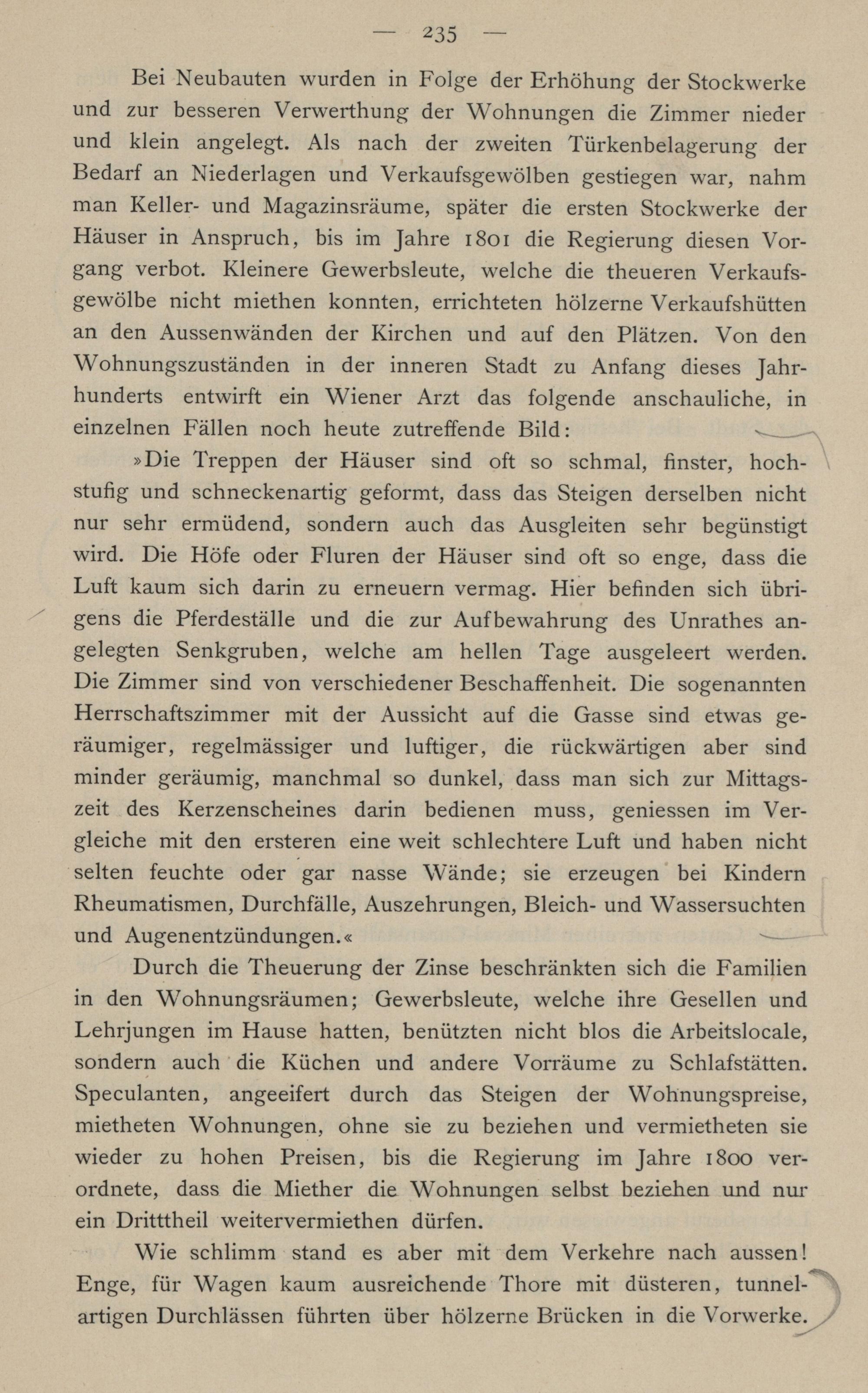 — 235 —

Bei Neubauten wurden in Folge der Erhöhung der Stockwerke und zur besseren Verwerthung der Wohnungen die Zimmer nieder und klein angelegt. Als nach der zweiten Türkenbelagerung der Bedarf an Niederlagen und Verkaufsgewölben gestiegen war, nahm man Keller- und Magazinsräume, später die ersten Stockwerke der Häuser in Anspruch, bis im Jahre 1801 die Regierung diesen Vorgang verbot. Kleinere Gewerbsleute, welche die theueren Verkaufsgewölbe nicht miethen konnten, errichteten hölzerne Verkaufshütten an den Aussenwänden der Kirchen und auf den Plätzen. Von den Wohnungszuständen in der inneren Stadt zu Anfang dieses Jahrhunderts entwirft ein Wiener Arzt das folgende anschauliche, in einzelnen Fällen noch heute zutreffende Bild:

»Die Treppen der Häuser sind oft so schmal, finster, hochstufig und schneckenartig geformt, dass das Steigen derselben nicht nur sehr ermüdend, sondern auch das Ausgleiten sehr begünstigt wird. Die Höfe oder Fluren der Häuser sind oft so enge, dass die Luft kaum sich darin zu erneuern vermag. Hier befinden sich übrigens die Pferdeställe und die zur Aufbewahrung des Unrathes angelegten Senkgruben, welche am hellen Tage ausgeleert werden. Die Zimmer sind von verschiedener Beschaffenheit. Die sogenannten Herrschaftszimmer mit der Aussicht auf die Gasse sind etwas geräumiger, regelmässiger und luftiger, die rückwärtigen aber sind minder geräumig, manchmal so dunkel, dass man sich zur Mittagszeit des Kerzenscheines darin bedienen muss, geniessen im Vergleiche mit den ersteren eine weit schlechtere Luft und haben nicht selten feuchte oder gar nasse Wände; sie erzeugen bei Kindern Rheumatismen, Durchfälle, Auszehrungen, Bleich- und Wassersuchten und Augenentzündungen.«

Durch die Theuerung der Zinse beschränkten sich die Familien in den Wohnungsräumen; Gewerbsleute, welche ihre Gesellen und Lehrjungen im Hause hatten, benützten nicht blos die Arbeitslocale, sondern auch die Küchen und andere Vorräume zu Schlafstätten. Speculanten, angeeifert durch das Steigen der Wohnungspreise, mietheten Wohnungen, ohne sie zu beziehen und vermietheten sie wieder zu hohen Preisen, bis die Regierung im Jahre 1800 verordnete, dass die Miether die Wohnungen selbst beziehen und nur ein Dritttheil weitervermiethen dürfen.

Wie schlimm stand es aber mit dem Verkehre nach aussen! Enge, für Wagen kaum ausreichende Thore mit düsteren, tunnelartigen Durchlässen führten über hölzerne Brücken in die Vorwerke.